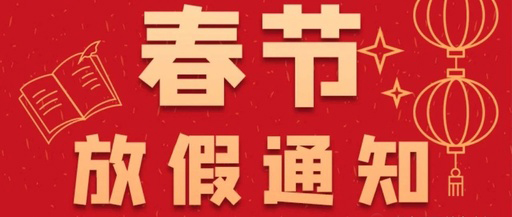 春节
放假通知